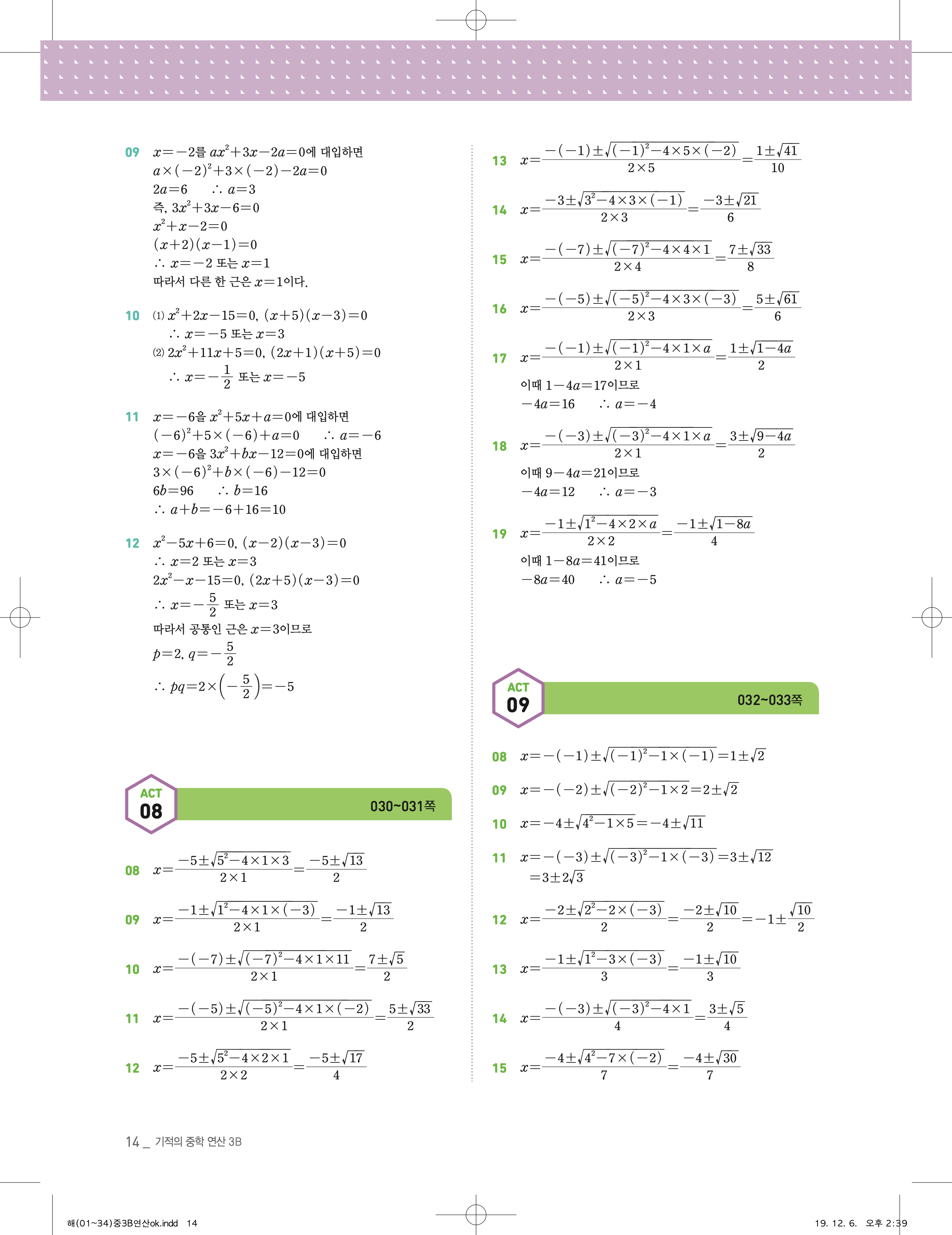 09 $x=-2$를 $ax^2+3x-2a=0$에 대입하면
$a\times(-2)^2+3\times(-2)-2a=0$
$2a=6$ $\therefore a=3$
즉, $3x^2+3x-6=0$
$x^2+x-2=0$
$(x+2)(x-1)=0$
$\therefore x=-2$ 또는 $x=1$
따라서 다른 한 근은 $x=1$이다.

10 (1) $x^2+2x-15=0$, $(x+5)(x-3)=0$
$\therefore x=-5$ 또는 $x=3$
(2) $2x^2+11x+5=0$, $(2x+1)(x+5)=0$
$\therefore x=-\frac{1}{2}$ 또는 $x=-5$

11 $x=-6$을 $x^2+5x+a=0$에 대입하면
$(-6)^2+5\times(-6)+a=0$ $\therefore a=-6$
$x=-6$을 $3x^2+bx-12=0$에 대입하면
$3\times(-6)^2+b\times(-6)-12=0$
$6b=96$ $\therefore b=16$
$\therefore a+b=-6+16=10$

12 $x^2-5x+6=0$, $(x-2)(x-3)=0$
$\therefore x=2$ 또는 $x=3$
$2x^2-x-15=0$, $(2x+5)(x-3)=0$
$\therefore x=-\frac{5}{2}$ 또는 $x=3$
따라서 공통인 근은 $x=3$이므로
$p=2$, $q=-\frac{5}{2}$
$\therefore pq=2\times\left(-\frac{5}{2}\right)=-5$

ACT 08 030~031쪽

08 $x=\frac{-5\pm\sqrt{5^2-4\times1\times3}}{2\times1}=\frac{-5\pm\sqrt{13}}{2}$

09 $x=\frac{-1\pm\sqrt{1^2-4\times1\times(-3)}}{2\times1}=\frac{-1\pm\sqrt{13}}{2}$

10 $x=\frac{-(-7)\pm\sqrt{(-7)^2-4\times1\times11}}{2\times1}=\frac{7\pm\sqrt{5}}{2}$

11 $x=\frac{-(-5)\pm\sqrt{(-5)^2-4\times1\times(-2)}}{2\times1}=\frac{5\pm\sqrt{33}}{2}$

12 $x=\frac{-5\pm\sqrt{5^2-4\times2\times1}}{2\times2}=\frac{-5\pm\sqrt{17}}{4}$

13 $x=\frac{-(-1)\pm\sqrt{(-1)^2-4\times5\times(-2)}}{2\times5}=\frac{1\pm\sqrt{41}}{10}$

14 $x=\frac{-3\pm\sqrt{3^2-4\times3\times(-1)}}{2\times3}=\frac{-3\pm\sqrt{21}}{6}$

15 $x=\frac{-(-7)\pm\sqrt{(-7)^2-4\times4\times1}}{2\times4}=\frac{7\pm\sqrt{33}}{8}$

16 $x=\frac{-(-5)\pm\sqrt{(-5)^2-4\times3\times(-3)}}{2\times3}=\frac{5\pm\sqrt{61}}{6}$

17 $x=\frac{-(-1)\pm\sqrt{(-1)^2-4\times1\times a}}{2\times1}=\frac{1\pm\sqrt{1-4a}}{2}$
이때 $1-4a=17$이므로
$-4a=16$ $\therefore a=-4$

18 $x=\frac{-(-3)\pm\sqrt{(-3)^2-4\times1\times a}}{2\times1}=\frac{3\pm\sqrt{9-4a}}{2}$
이때 $9-4a=21$이므로
$-4a=12$ $\therefore a=-3$

19 $x=\frac{-1\pm\sqrt{1^2-4\times2\times a}}{2\times2}=\frac{-1\pm\sqrt{1-8a}}{4}$
이때 $1-8a=41$이므로
$-8a=40$ $\therefore a=-5$

ACT 09 032~033쪽

08 $x=-(-1)\pm\sqrt{(-1)^2-1\times(-1)}=1\pm\sqrt{2}$

09 $x=-(-2)\pm\sqrt{(-2)^2-1\times2}=2\pm\sqrt{2}$

10 $x=-4\pm\sqrt{4^2-1\times5}=-4\pm\sqrt{11}$

11 $x=-(-3)\pm\sqrt{(-3)^2-1\times(-3)}=3\pm\sqrt{12}$
$=3\pm2\sqrt{3}$

12 $x=\frac{-2\pm\sqrt{2^2-2\times(-3)}}{2}=\frac{-2\pm\sqrt{10}}{2}=-1\pm\frac{\sqrt{10}}{2}$

13 $x=\frac{-1\pm\sqrt{1^2-3\times(-3)}}{3}=\frac{-1\pm\sqrt{10}}{3}$

14 $x=\frac{-(-3)\pm\sqrt{(-3)^2-4\times1}}{4}=\frac{3\pm\sqrt{5}}{4}$

15 $x=\frac{-4\pm\sqrt{4^2-7\times(-2)}}{7}=\frac{-4\pm\sqrt{30}}{7}$

14 _ 기적의 중학 연산 3B

해(01~34)중3B연산ok.indd 14 19. 12. 6. 오후 2:39